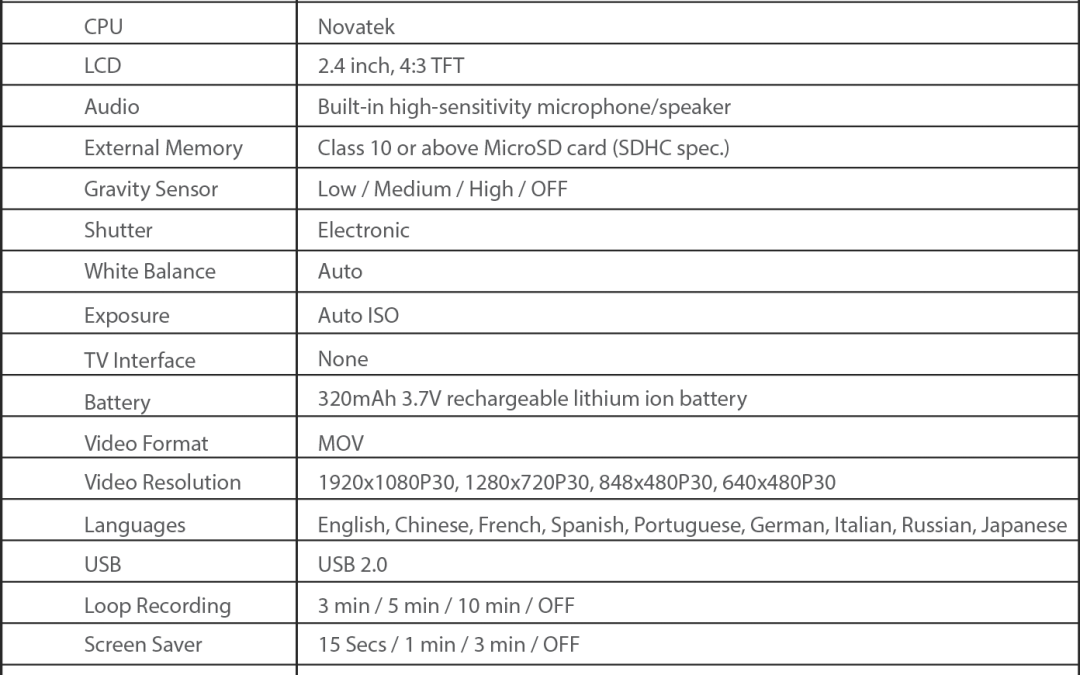 | CPU | Novatek |
|---|---|
| LCD | 2.4 inch, 4:3 TFT |
| Audio | Built-in high-sensitivity microphone/speaker |
| External Memory | Class 10 or above MicroSD card (SDHC spec.) |
| Gravity Sensor | Low / Medium / High / OFF |
| Shutter | Electronic |
| White Balance | Auto |
| Exposure | Auto ISO |
| TV Interface | None |
| Battery | 320mAh 3.7V rechargeable lithium ion battery |
| Video Format | MOV |
| Video Resolution | 1920x1080P30, 1280x720P30, 848x480P30, 640x480P30 |
| Languages | English, Chinese, French, Spanish, Portuguese, German, Italian, Russian, Japanese |
| USB | USB 2.0 |
| Loop Recording | 3 min / 5 min / 10 min / OFF |
| Screen Saver | 15 Secs / 1 min / 3 min / OFF |